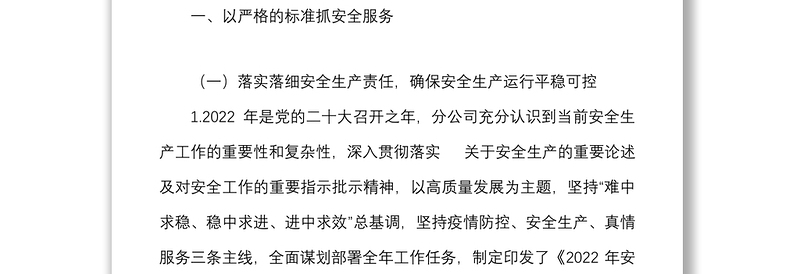 一、以严格的标准抓安全服务

（一）落实落细安全生产责任，确保安全生产运行平稳可控

1.2022 年是党的二十大召开之年，分公司充分认识到当前安全生产工作的重要性和复杂性，深入贯彻落实 关于安全生产的重要论述及对安全工作的重要指示批示精神，以高质量发展为主题，坚持“难中求稳、稳中求进、进中求效”总基调，坚持疫情防控、安全生产、真情服务三条主线，全面谋划部署全年工作任务，制定印发了《2022 年安